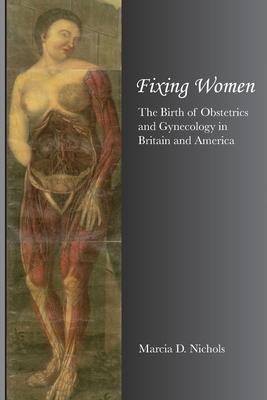 Fixing Women

The Birth of Obstetrics and Gynecology in Britain and America

Marcia D. Nichols